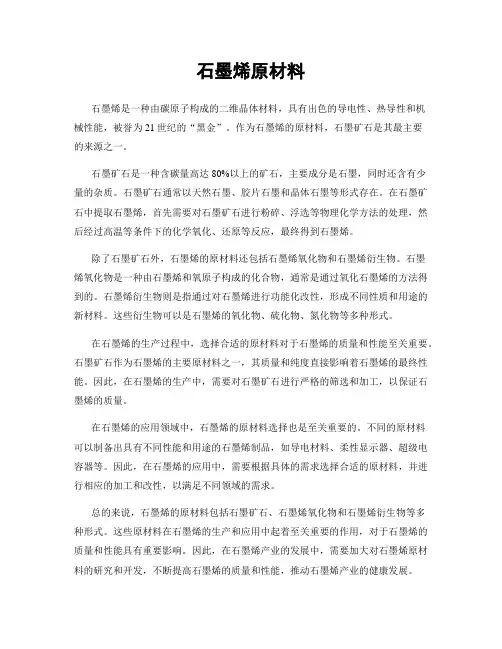 石墨烯原材料

石墨烯是一种由碳原子构成的二维晶体材料，具有出色的导电性、热导性和机械性能，被誉为21世纪的“黑金”。作为石墨烯的原材料，石墨矿石是其最主要的来源之一。

石墨矿石是一种含碳量高达80%以上的矿石，主要成分是石墨，同时还含有少量的杂质。石墨矿石通常以天然石墨、胶片石墨和晶体石墨等形式存在。在石墨矿石中提取石墨烯，首先需要对石墨矿石进行粉碎、浮选等物理化学方法的处理，然后经过高温等条件下的化学氧化、还原等反应，最终得到石墨烯。

除了石墨矿石外，石墨烯的原材料还包括石墨烯氧化物和石墨烯衍生物。石墨烯氧化物是一种由石墨烯和氧原子构成的化合物，通常是通过氧化石墨烯的方法得到的。石墨烯衍生物则是指通过对石墨烯进行功能化改性，形成不同性质和用途的新材料。这些衍生物可以是石墨烯的氧化物、硫化物、氮化物等多种形式。

在石墨烯的生产过程中，选择合适的原材料对于石墨烯的质量和性能至关重要。石墨矿石作为石墨烯的主要原材料之一，其质量和纯度直接影响着石墨烯的最终性能。因此，在石墨烯的生产中，需要对石墨矿石进行严格的筛选和加工，以保证石墨烯的质量。

在石墨烯的应用领域中，石墨烯的原材料选择也是至关重要的。不同的原材料可以制备出具有不同性能和用途的石墨烯制品，如导电材料、柔性显示器、超级电容器等。因此，在石墨烯的应用中，需要根据具体的需求选择合适的原材料，并进行相应的加工和改性，以满足不同领域的需求。

总的来说，石墨烯的原材料包括石墨矿石、石墨烯氧化物和石墨烯衍生物等多种形式。这些原材料在石墨烯的生产和应用中起着至关重要的作用，对于石墨烯的质量和性能具有重要影响。因此，在石墨烯产业的发展中，需要加大对石墨烯原材料的研究和开发，不断提高石墨烯的质量和性能，推动石墨烯产业的健康发展。